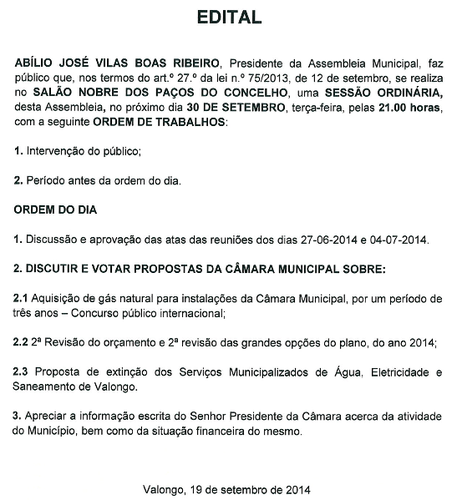 EDITAL

ABÍLIO JOSÉ VILAS BOAS RIBEIRO, Presidente da Assembleia Municipal, faz público que, nos termos do art.º 27.º da lei n.º 75/2013, de 12 de setembro, se realiza no SALÃO NOBRE DOS PAÇOS DO CONCELHO, uma SESSÃO ORDINÁRIA, desta Assembleia, no próximo dia 30 DE SETEMBRO, terça-feira, pelas 21.00 horas, com a seguinte ORDEM DE TRABALHOS:

1. Intervenção do público;

2. Período antes da ordem do dia.

ORDEM DO DIA

1. Discussão e aprovação das atas das reuniões dos dias 27-06-2014 e 04-07-2014.

2. DISCUTIR E VOTAR PROPOSTAS DA CÂMARA MUNICIPAL SOBRE:

2.1 Aquisição de gás natural para instalações da Câmara Municipal, por um período de três anos – Concurso público internacional;

2.2 2ª Revisão do orçamento e 2ª revisão das grandes opções do plano, do ano 2014;

2.3 Proposta de extinção dos Serviços Municipalizados de Água, Eletricidade e Saneamento de Valongo.

3. Apreciar a informação escrita do Senhor Presidente da Câmara acerca da atividade do Município, bem como da situação financeira do mesmo.

Valongo, 19 de setembro de 2014